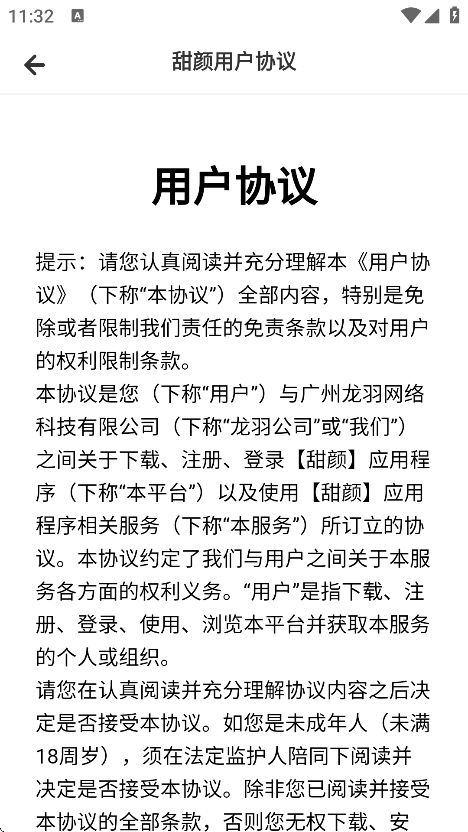 11:32

甜颜用户协议

用户协议

提示：请您认真阅读并充分理解本《用户协议》（下称“本协议”）全部内容，特别是免除或者限制我们责任的免责条款以及对用户的权利限制条款。

本协议是您（下称“用户”）与广州龙羽网络科技有限公司（下称“龙羽公司”或“我们”）之间关于下载、注册、登录【甜颜】应用程序（下称“本平台”）以及使用【甜颜】应用程序相关服务（下称“本服务”）所订立的协议。本协议约定了我们与用户之间关于本服务各方面的权利义务。“用户”是指下载、注册、登录、使用、浏览本平台并获取本服务的个人或组织。

请您在认真阅读并充分理解协议内容之后决定是否接受本协议。如您是未成年人（未满18周岁），须在法定监护人陪同下阅读并决定是否接受本协议。除非您已阅读并接受本协议的全部条款，否则您无权下载、安